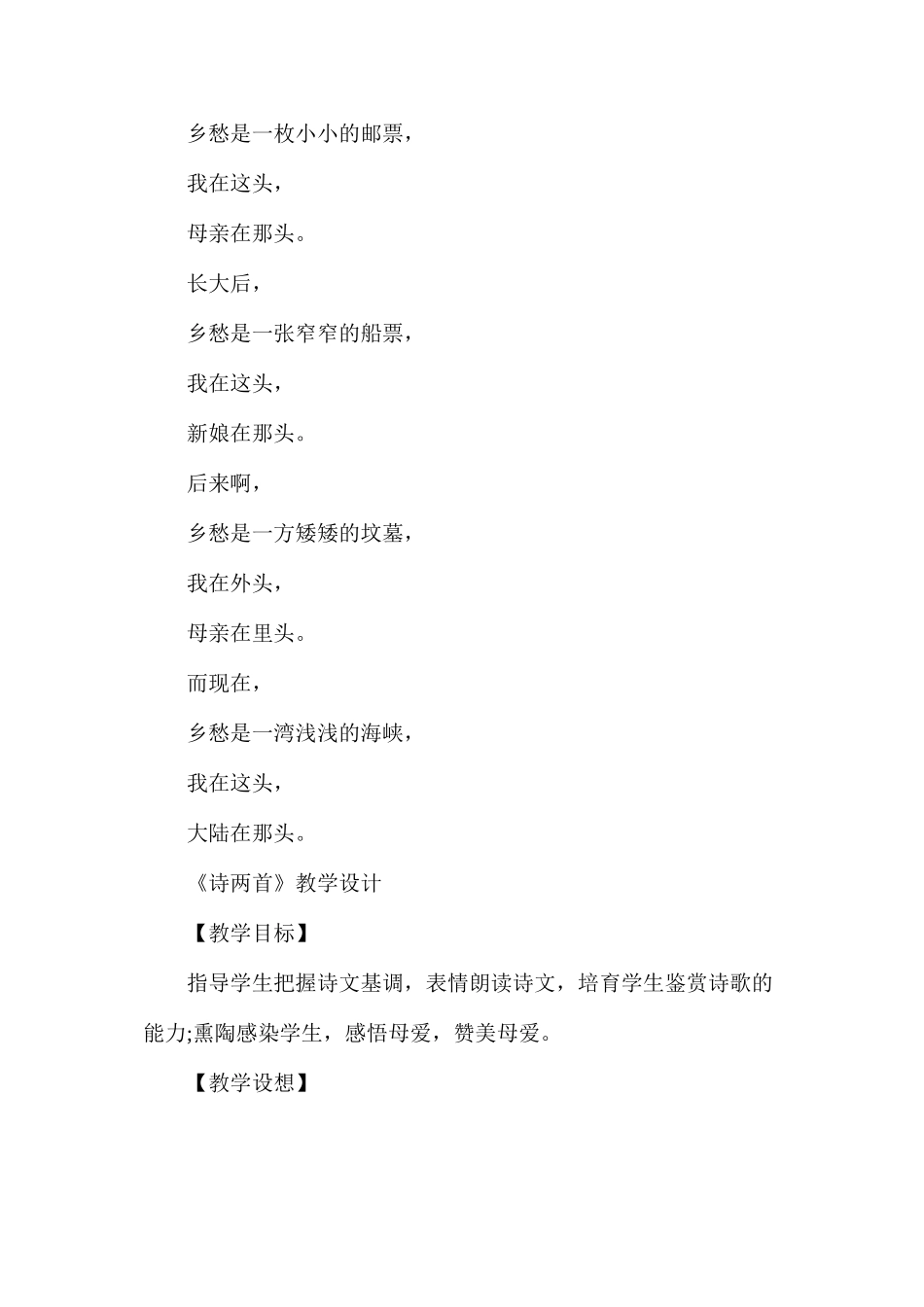 乡愁是一枚小小的邮票，

我在这头，

母亲在那头。

长大后，

乡愁是一张窄窄的船票，

我在这头，

新娘在那头。

后来啊，

乡愁是一方矮矮的坟墓，

我在外头，

母亲在里头。

而现在，

乡愁是一湾浅浅的海峡，

我在这头，

大陆在那头。

《诗两首》教学设计

【教学目标】

指导学生把握诗文基调，表情朗读诗文，培育学生鉴赏诗歌的能力;熏陶感染学生，感悟母爱，赞美母爱。

【教学设想】